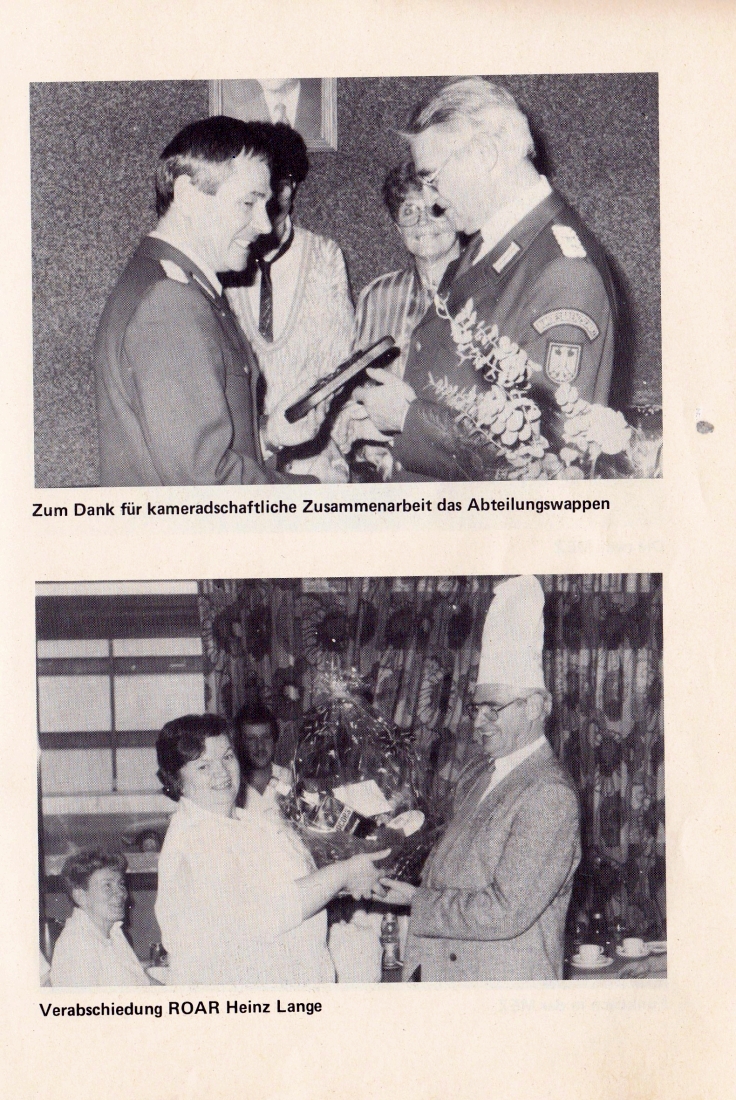 Zum Dank für kameradschaftliche Zusammenarbeit das Abteilungswappen

Verabschiedung ROAR Heinz Lange